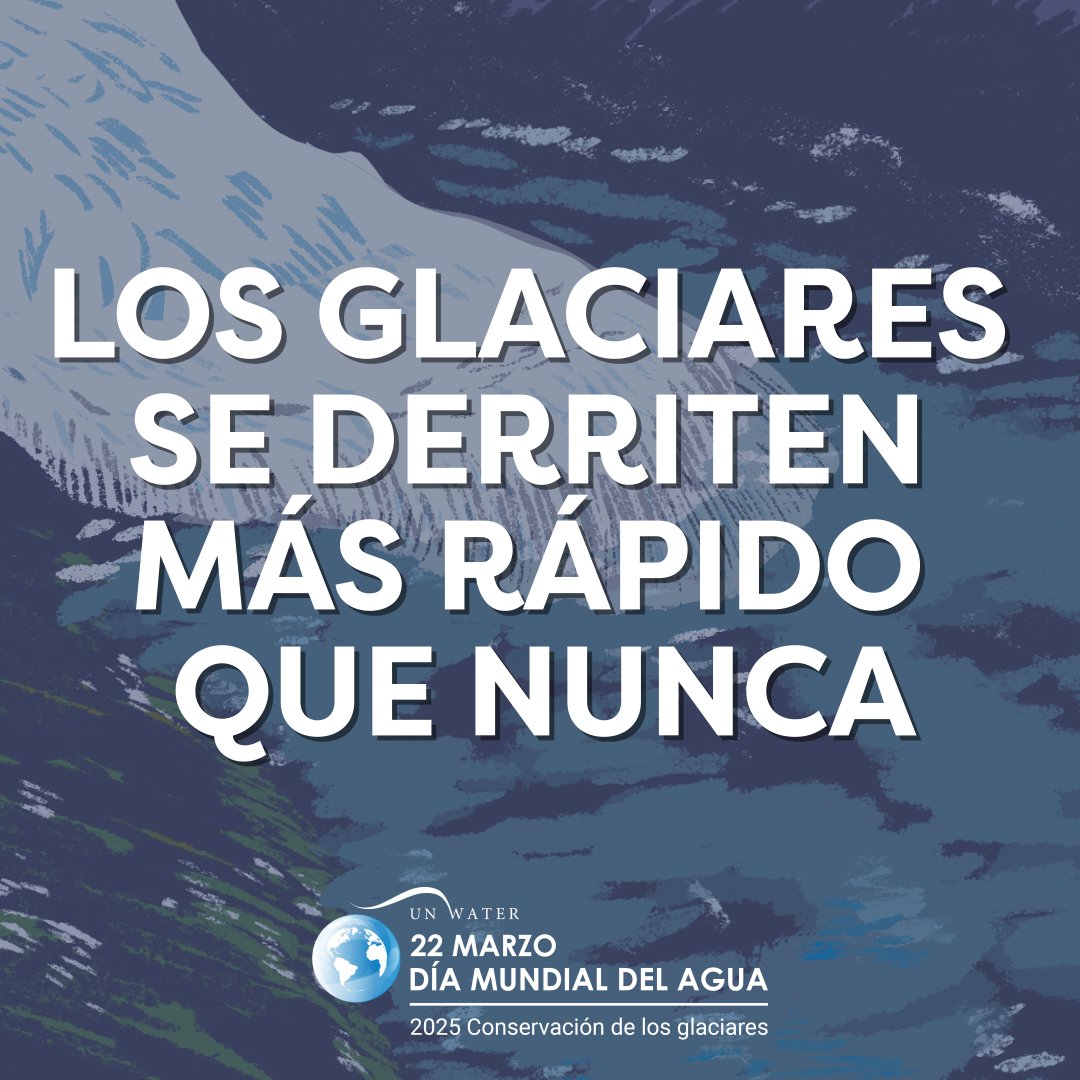 LOS GLACIARES SE DERRITEN MÁS RÁPIDO QUE NUNCA

UN WATER
22 MARZO
DÍA MUNDIAL DEL AGUA
2025 Conservación de los glaciares